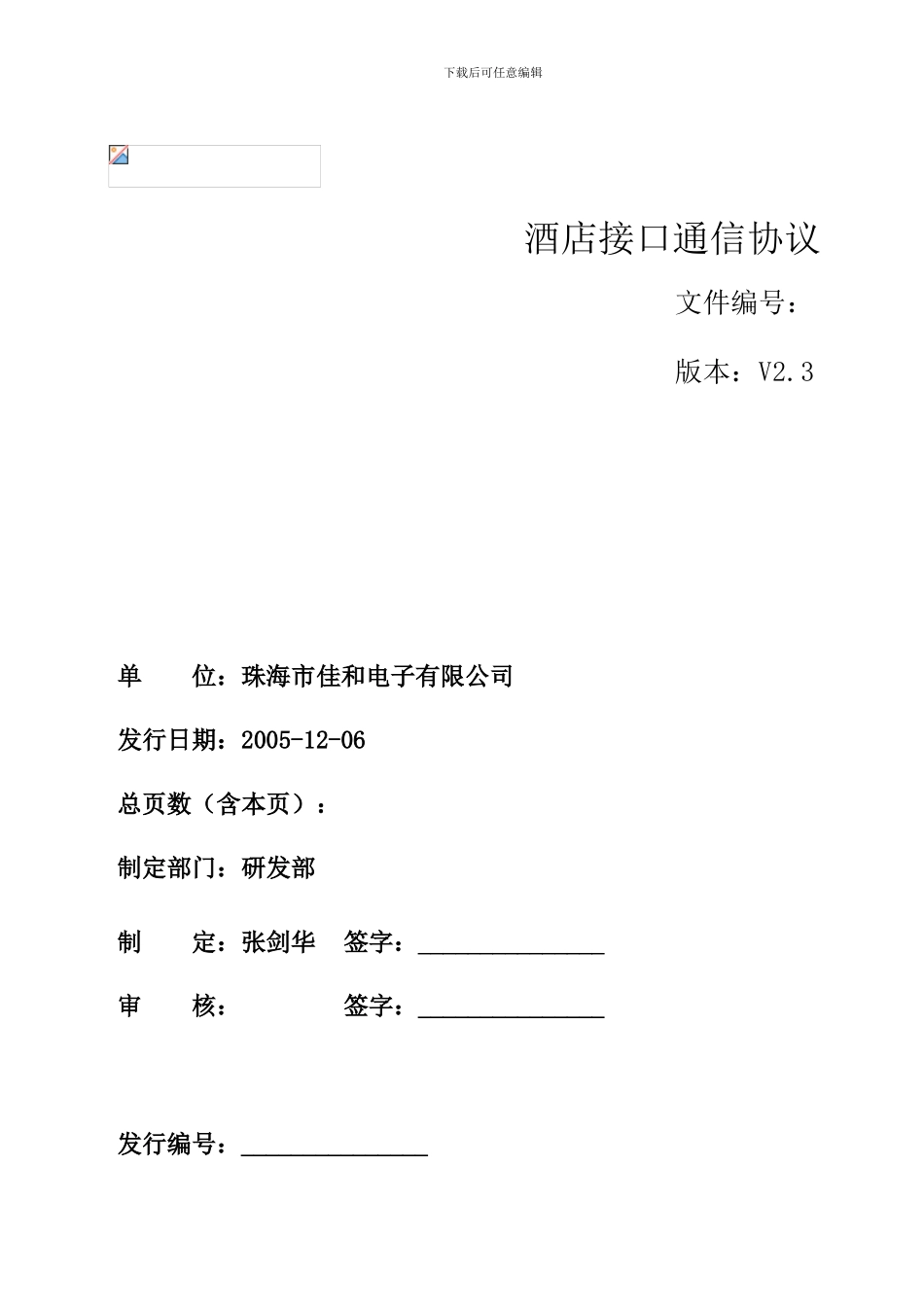 下载后可任意编辑

酒店接口通信协议

文件编号：

版本：V2.3

单　　位：珠海市佳和电子有限公司

发行日期：2005-12-06

总页数（含本页）：

制定部门：研发部

制　　定：张剑华　签字：________________

审　　核：　　　　签字：________________

发行编号：________________